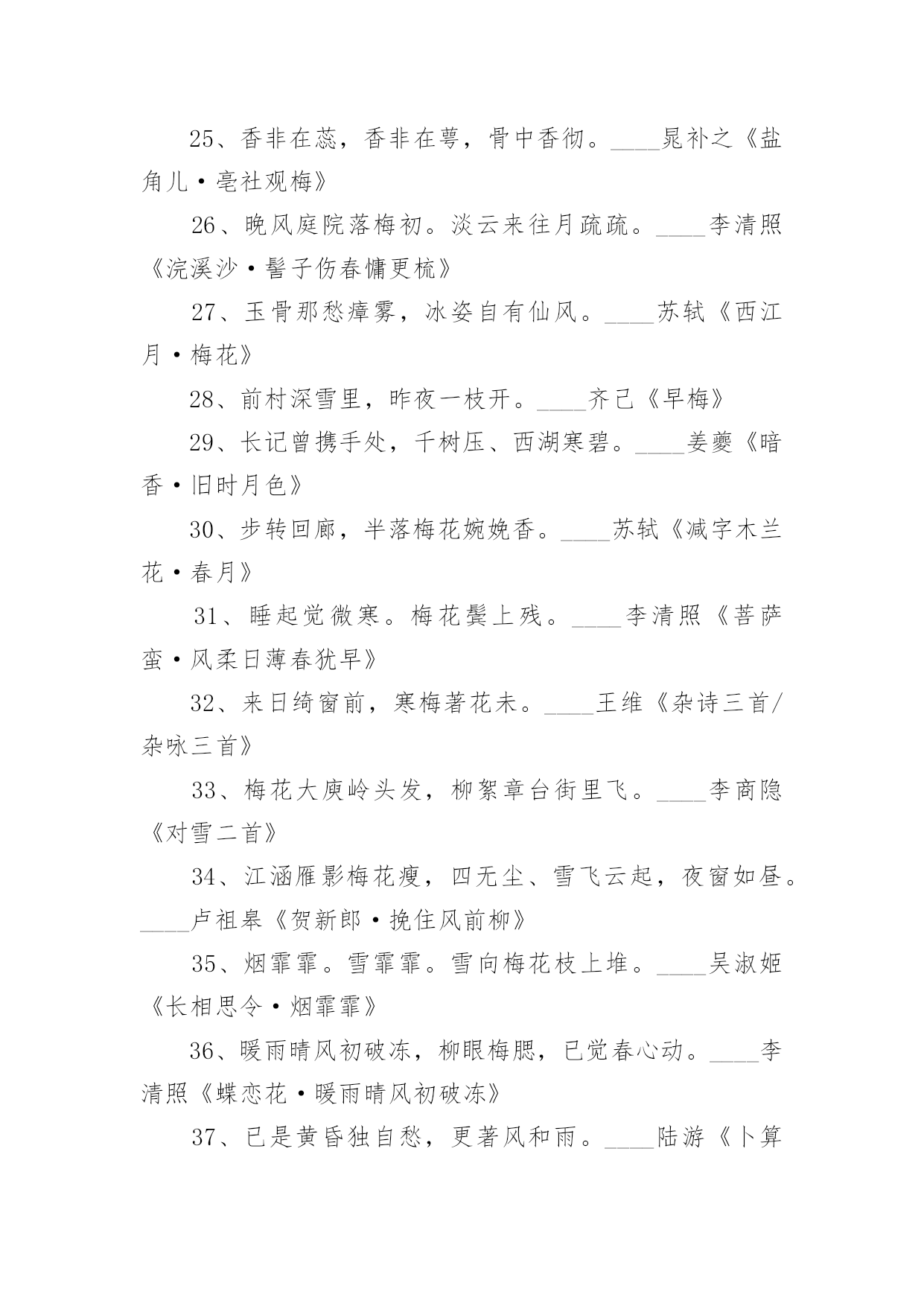 25、香非在蕊，香非在萼，骨中香彻。____晁补之《盐角儿·亳社观梅》

26、晚风庭院落梅初。淡云来往月疏疏。____李清照《浣溪沙·髻子伤春慵更梳》

27、玉骨那愁瘴雾，冰姿自有仙风。____苏轼《西江月·梅花》

28、前村深雪里，昨夜一枝开。____齐己《早梅》

29、长记曾携手处，千树压、西湖寒碧。____姜夔《暗香·旧时月色》

30、步转回廊，半落梅花婉娩香。____苏轼《减字木兰花·春月》

31、睡起觉微寒。梅花鬓上残。____李清照《菩萨蛮·风柔日薄春犹早》

32、来日绮窗前，寒梅著花未。____王维《杂诗三首/杂咏三首》

33、梅花大庾岭头发，柳絮章台街里飞。____李商隐《对雪二首》

34、江涵雁影梅花瘦，四无尘、雪飞云起，夜窗如昼。____卢祖皋《贺新郎·挽住风前柳》

35、烟霏霏。雪霏霏。雪向梅花枝上堆。____吴淑姬《长相思令·烟霏霏》

36、暖雨晴风初破冻，柳眼梅腮，已觉春心动。____李清照《蝶恋花·暖雨晴风初破冻》

37、已是黄昏独自愁，更著风和雨。____陆游《卜算